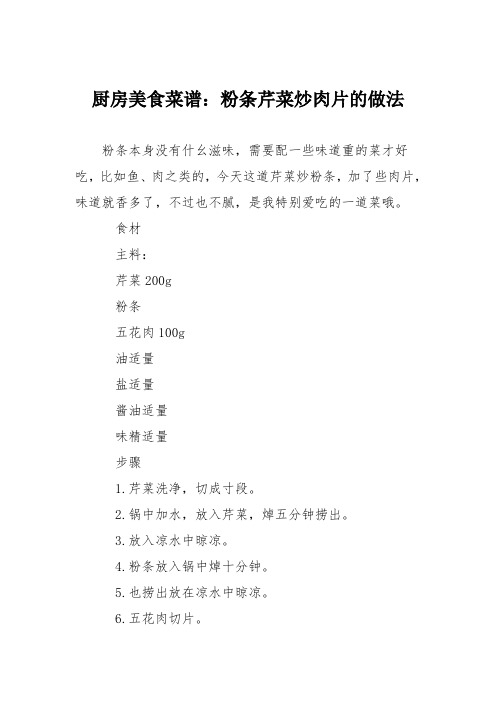 厨房美食菜谱：粉条芹菜炒肉片的做法

粉条本身没有什么滋味，需要配一些味道重的菜才好吃，比如鱼、肉之类的，今天这道芹菜炒粉条，加了些肉片，味道就香多了，不过也不腻，是我特别爱吃的一道菜哦。

食材

主料：

芹菜 200g

粉条

五花肉 100g

油适量

盐适量

酱油适量

味精适量

步骤

1.芹菜洗净，切成寸段。

2.锅中加水，放入芹菜，焯五分钟捞出。

3.放入凉水中晾凉。

4.粉条放入锅中焯十分钟。

5.也捞出放在凉水中晾凉。

6.五花肉切片。